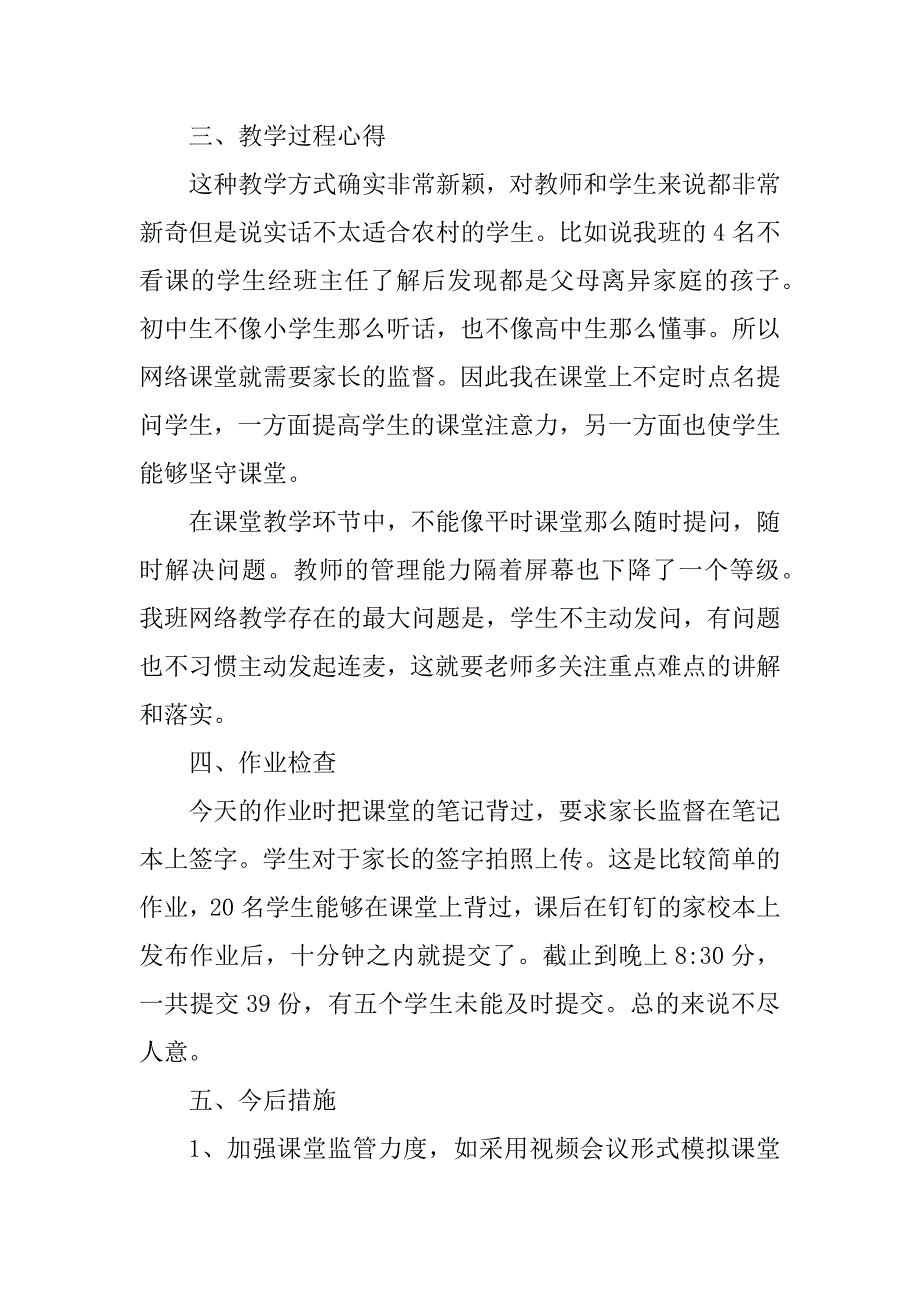 三、教学过程心得

这种教学方式确实非常新颖，对教师和学生来说都非常新奇但是说实话不太适合农村的学生。比如说我班的 4 名不看课的学生经班主任了解后发现都是父母离异家庭的孩子。初中生不像小学生那么听话，也不像高中生那么懂事。所以网络课堂就需要家长的监督。因此我在课堂上不定时点名提问学生，一方面提高学生的课堂注意力，另一方面也使学生能够坚守课堂。

在课堂教学环节中，不能像平时课堂那么随时提问，随时解决问题。教师的管理能力隔着屏幕也下降了一个等级。我班网络教学存在的最大问题是，学生不主动发问，有问题也不习惯主动发起连麦，这就要老师多关注重点难点的讲解和落实。

四、作业检查

今天的作业时把课堂的笔记背过，要求家长监督在笔记本上签字。学生对于家长的签字拍照上传。这是比较简单的作业，20 名学生能够在课堂上背过，课后在钉钉的家校本上发布作业后，十分钟之内就提交了。截止到晚上 8:30 分，一共提交 39 份，有五个学生未能及时提交。总的来说不尽人意。

五、今后措施

1、加强课堂监管力度，如采用视频会议形式模拟课堂